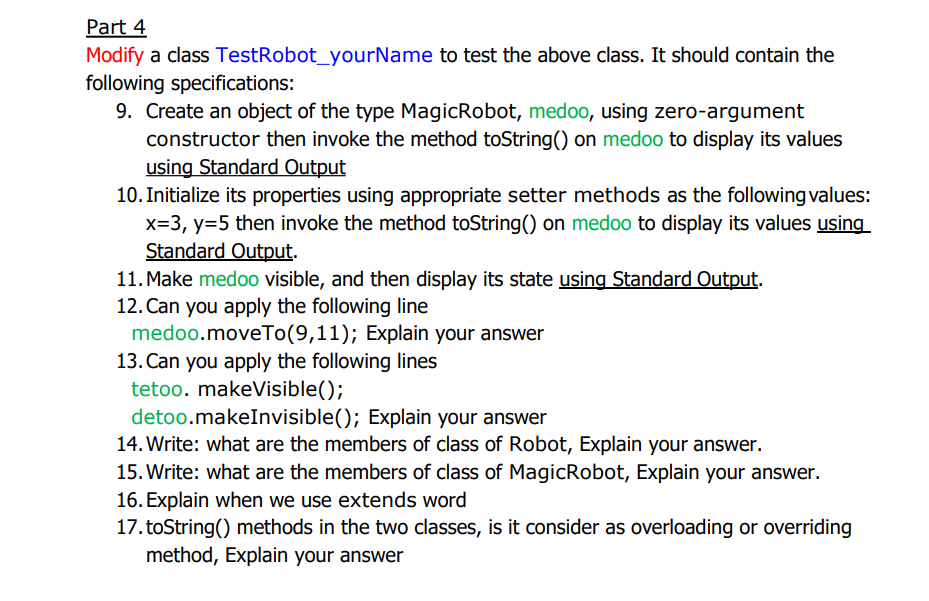 Part 4
Modify a class TestRobot_yourName to test the above class. It should contain the following specifications:

9. Create an object of the type MagicRobot, medoo, using zero-argument constructor then invoke the method toString() on medoo to display its values using Standard Output
10. Initialize its properties using appropriate setter methods as the following values: x=3, y=5 then invoke the method toString() on medoo to display its values using Standard Output.
11. Make medoo visible, and then display its state using Standard Output.
12. Can you apply the following line
medoo.moveTo(9,11); Explain your answer
13. Can you apply the following lines
tetoo. makeVisible();
detoo.makeInvisible(); Explain your answer
14. Write: what are the members of class of Robot, Explain your answer.
15. Write: what are the members of class of MagicRobot, Explain your answer.
16. Explain when we use extends word
17. toString() methods in the two classes, is it consider as overloading or overriding method, Explain your answer